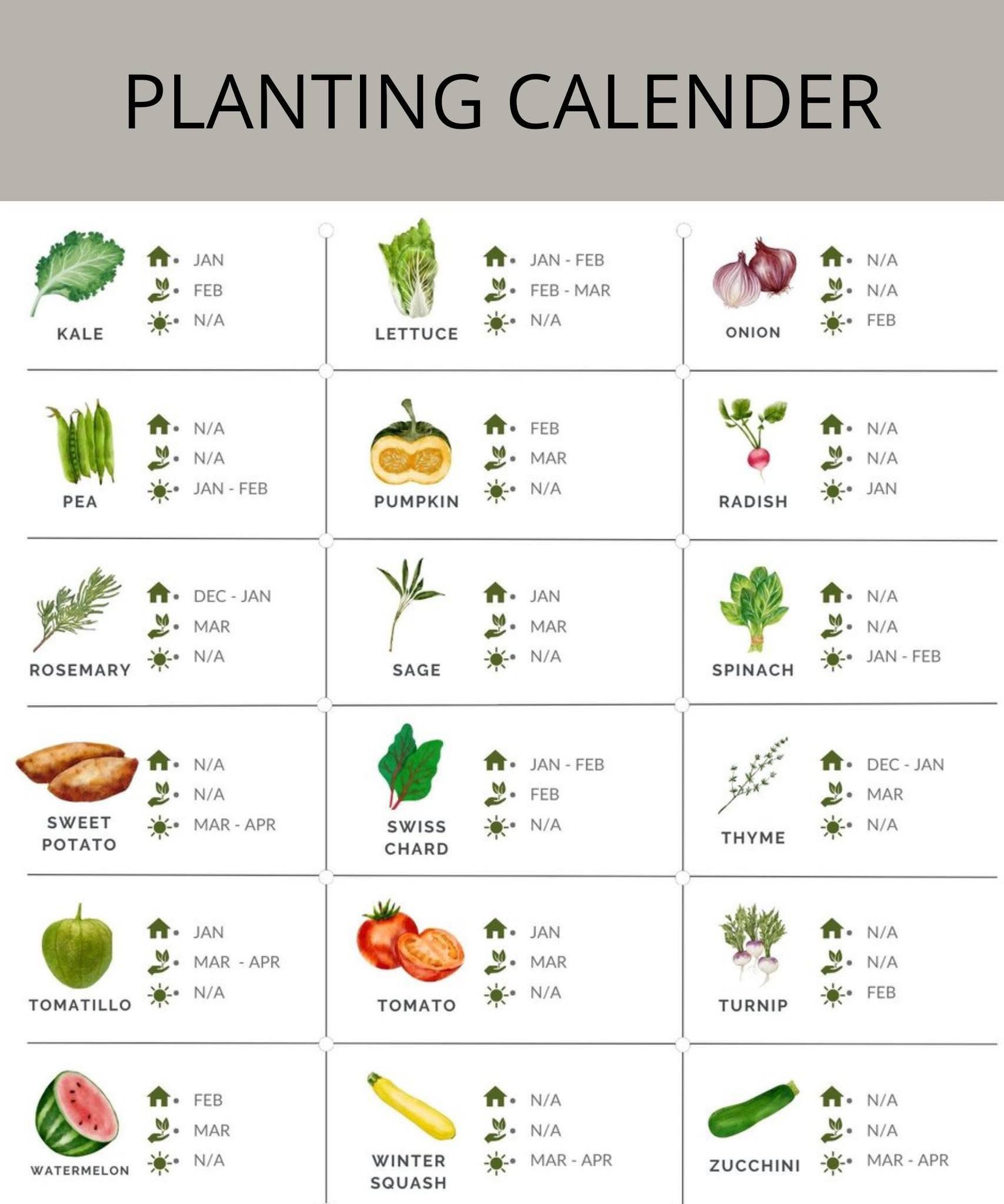 PLANTING CALENDER

KALE
JAN
FEB
N/A

LETTUCE
JAN - FEB
FEB - MAR
N/A

ONION
N/A
N/A
FEB

PEA
N/A
N/A
JAN - FEB

PUMPKIN
FEB
MAR
N/A

RADISH
N/A
N/A
JAN

ROSEMARY
DEC - JAN
MAR
N/A

SAGE
JAN
MAR
N/A

SPINACH
N/A
N/A
JAN - FEB

SWEET POTATO
N/A
N/A
MAR - APR

SWISS CHARD
JAN - FEB
FEB
N/A

THYME
DEC - JAN
MAR
N/A

TOMATILLO
JAN
MAR - APR
N/A

TOMATO
JAN
MAR
N/A

TURNIP
N/A
N/A
FEB

WATERMELON
FEB
MAR
N/A

WINTER SQUASH
N/A
N/A
MAR - APR

ZUCCHINI
N/A
N/A
MAR - APR